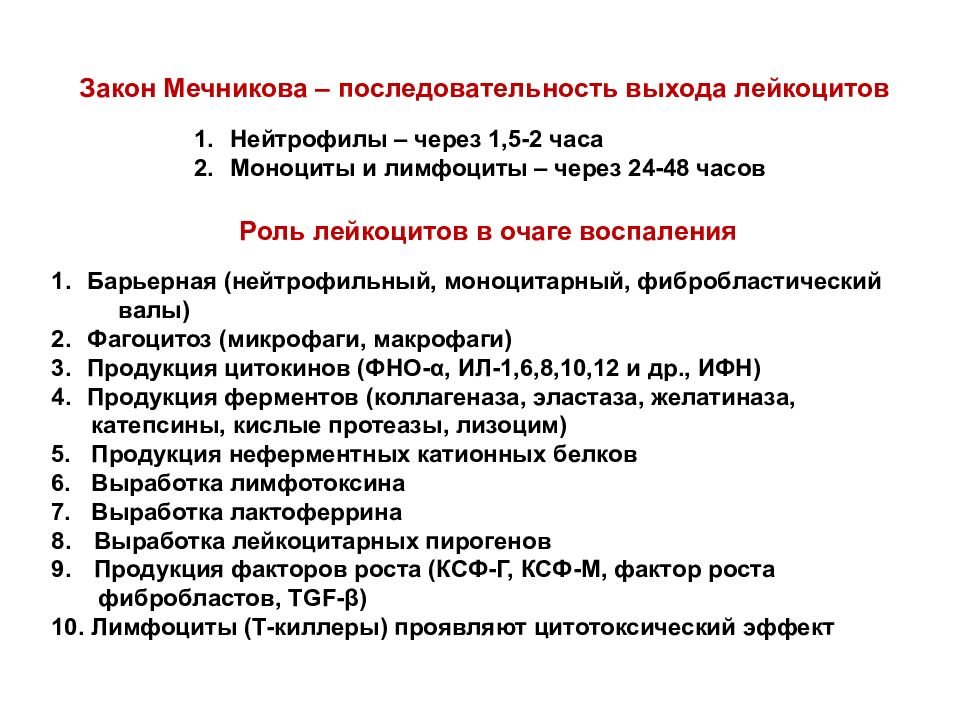 Закон Мечникова – последовательность выхода лейкоцитов

1. Нейтрофилы – через 1,5-2 часа
2. Моноциты и лимфоциты – через 24-48 часов

Роль лейкоцитов в очаге воспаления

1. Барьерная (нейтрофильный, моноцитарный, фибробластический валы)
2. Фагоцитоз (микрофаги, макрофаги)
3. Продукция цитокинов (ФНО-α, ИЛ-1,6,8,10,12 и др., ИФН)
4. Продукция ферментов (коллагеназа, эластаза, желатиназа, катепсины, кислые протеазы, лизоцим)
5. Продукция неферментных катионных белков
6. Выработка лимфотоксина
7. Выработка лактоферрина
8. Выработка лейкоцитарных пирогенов
9. Продукция факторов роста (КСФ-Г, КСФ-М, фактор роста фибробластов, TGF-β)
10. Лимфоциты (Т-киллеры) проявляют цитотоксический эффект